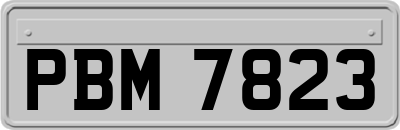 PBM 7823